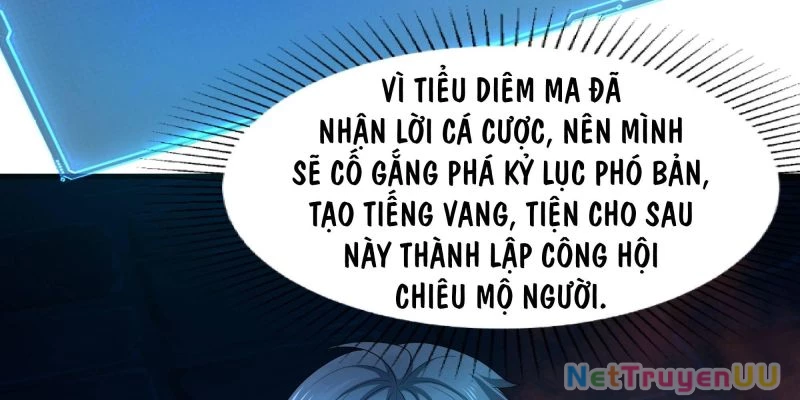 VÌ TIỂU DIÊM MA ĐÃ NHẬN LỜI CÁ CƯỢC, NÊN MÌNH SẼ CỐ GẮNG PHÁ KỶ LỤC PHÓ BẢN, TẠO TIẾNG VANG, TIỆN CHO SAU NÀY THÀNH LẬP CÔNG HỘI CHIÊU MỘ NGƯỜI.

NetTruyenUU